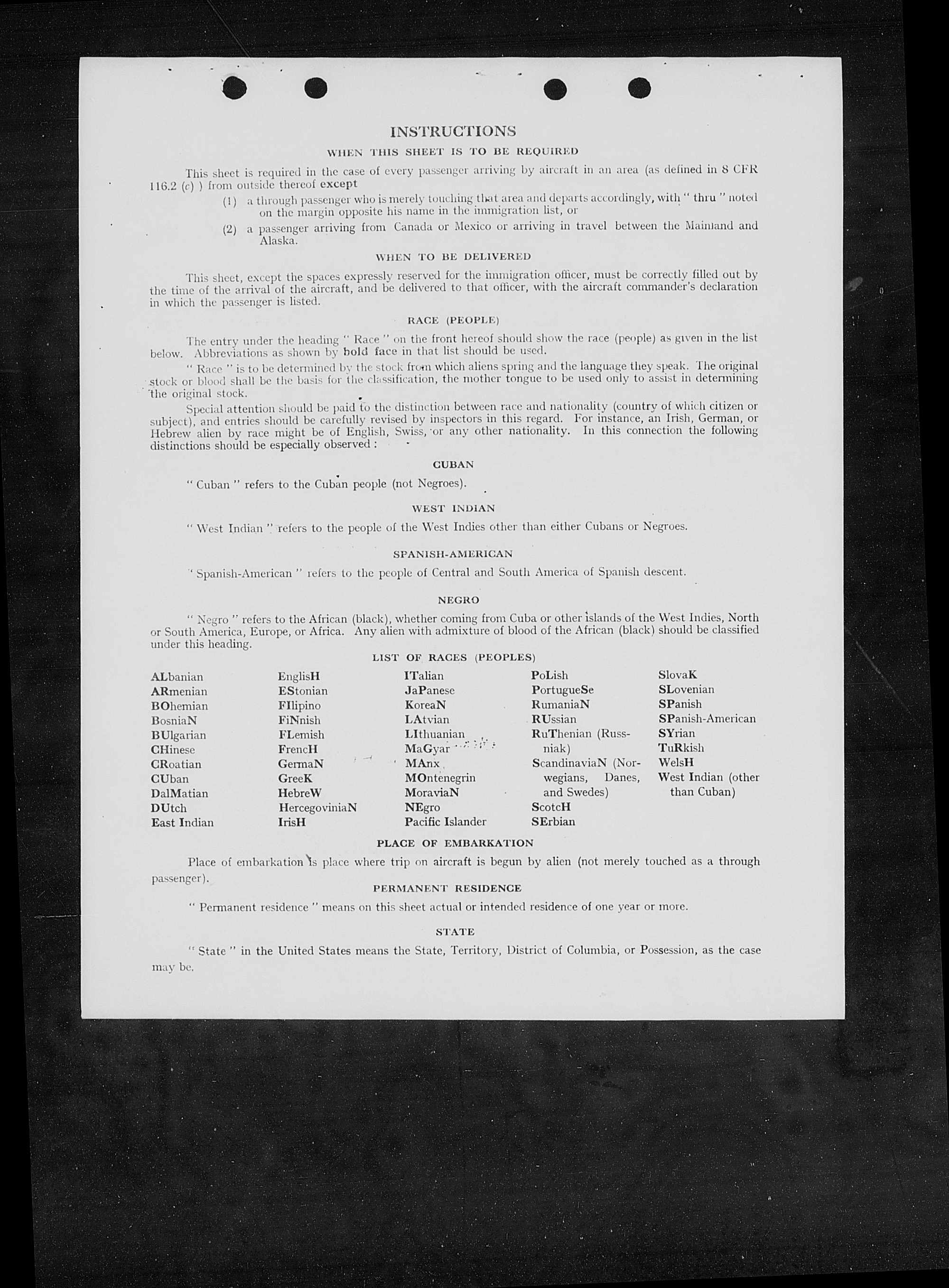 INSTRUCTIONS

WHEN THIS SHEET IS TO BE REQUIRED

This sheet is required in the case of every passenger arriving by aircraft in an area (as defined in 8 CFR 116.2 (c) ) from outside thereof except

(1) a through passenger who is merely touching that area and departs accordingly, with " thru " noted on the margin opposite his name in the immigration list, or

(2) a passenger arriving from Canada or Mexico or arriving in travel between the Mainland and Alaska.

WHEN TO BE DELIVERED

This sheet, except the spaces expressly reserved for the immigration officer, must be correctly filled out by the time of the arrival of the aircraft, and be delivered to that officer, with the aircraft commander's declaration in which the passenger is listed.

RACE (PEOPLE)

The entry under the heading " Race " on the front hereof should show the race (people) as given in the list below. Abbreviations as shown by bold face in that list should be used.

" Race " is to be determined by the stock from which aliens spring and the language they speak. The original stock or blood shall be the basis for the classification, the mother tongue to be used only to assist in determining the original stock.

Special attention should be paid to the distinction between race and nationality (country of which citizen or subject), and entries should be carefully revised by inspectors in this regard. For instance, an Irish, German, or Hebrew alien by race might be of English, Swiss, or any other nationality. In this connection the following distinctions should be especially observed :

CUBAN

" Cuban " refers to the Cuban people (not Negroes).

WEST INDIAN

" West Indian " refers to the people of the West Indies other than either Cubans or Negroes.

SPANISH-AMERICAN

" Spanish-American " refers to the people of Central and South America of Spanish descent.

NEGRO

" Negro " refers to the African (black), whether coming from Cuba or other islands of the West Indies, North or South America, Europe, or Africa. Any alien with admixture of blood of the African (black) should be classified under this heading.

LIST OF RACES (PEOPLES)

ALbanian
ARmenian
BOhemian
BosniaN
BUlgarian
CHinese
CRoatian
CUban
DalMatian
DUtch
East Indian

EnglisH
EStonian
FIlipino
FiNnish
FLemish
FrencH
GermaN
GreeK
HebreW
HercegoviniaN
IrisH

ITalian
JaPanese
KoreaN
LAtvian
LIthuanian
MaGyar
MAnx
MOntenegrin
MoraviaN
NEgro
Pacific Islander

PoLish
PortugueSe
RumaniaN
RUssian
RuThenian (Russniak)
ScandinaviaN (Norwegians, Danes, and Swedes)
ScotcH
SErbian

SlovaK
SLovenian
SPanish
SPanish-American
SYrian
TuRkish
WelsH
West Indian (other than Cuban)

PLACE OF EMBARKATION

Place of embarkation is place where trip on aircraft is begun by alien (not merely touched as a through passenger).

PERMANENT RESIDENCE

" Permanent residence " means on this sheet actual or intended residence of one year or more.

STATE

" State " in the United States means the State, Territory, District of Columbia, or Possession, as the case may be.